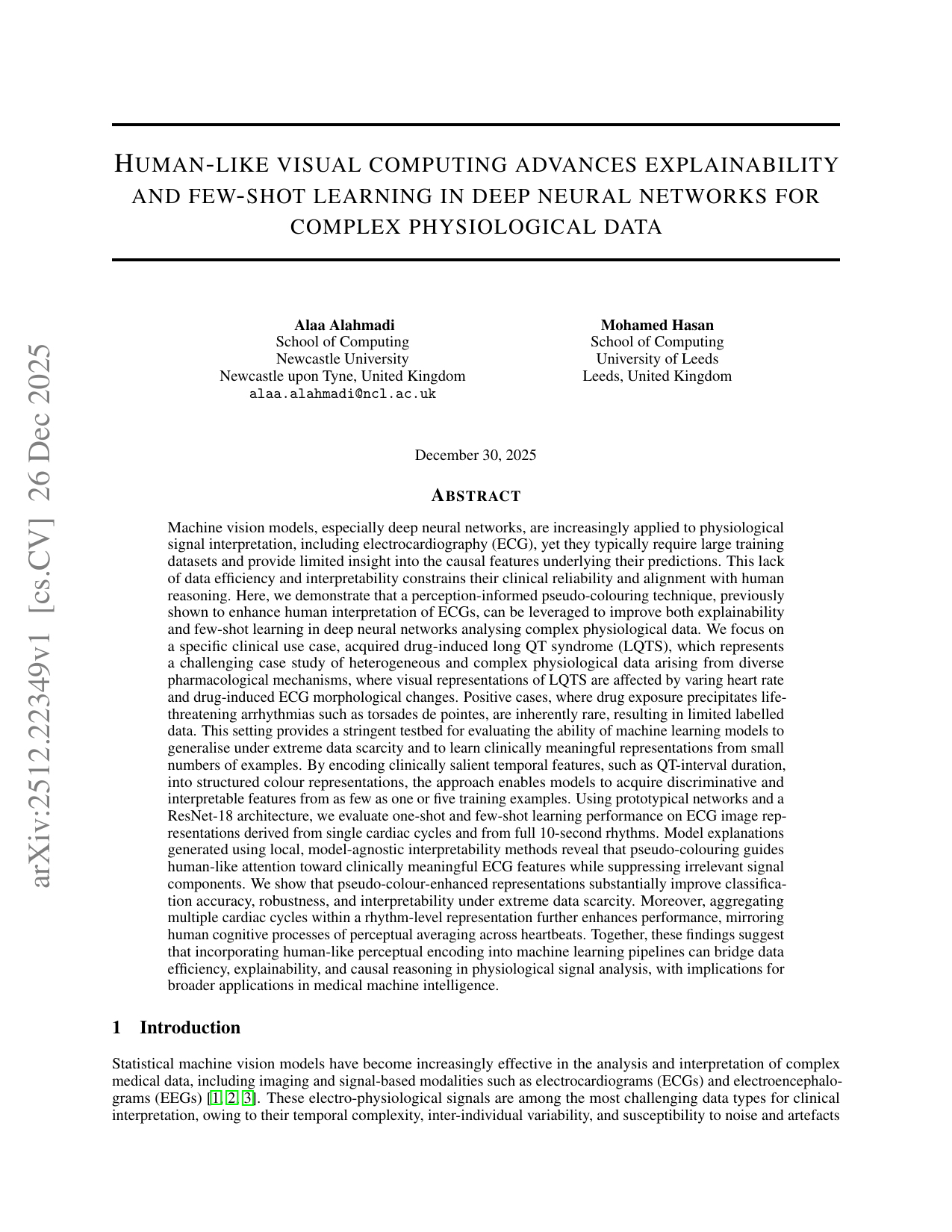 arXiv:2512.22349v1 [cs.CV] 26 Dec 2025

HUMAN-LIKE VISUAL COMPUTING ADVANCES EXPLAINABILITY AND FEW-SHOT LEARNING IN DEEP NEURAL NETWORKS FOR COMPLEX PHYSIOLOGICAL DATA

Alaa Alahmadi
School of Computing
Newcastle University
Newcastle upon Tyne, United Kingdom
alaa.alahmadi@ncl.ac.uk

Mohamed Hasan
School of Computing
University of Leeds
Leeds, United Kingdom

December 30, 2025

ABSTRACT

Machine vision models, especially deep neural networks, are increasingly applied to physiological signal interpretation, including electrocardiography (ECG), yet they typically require large training datasets and provide limited insight into the causal features underlying their predictions. This lack of data efficiency and interpretability constrains their clinical reliability and alignment with human reasoning. Here, we demonstrate that a perception-informed pseudo-colouring technique, previously shown to enhance human interpretation of ECGs, can be leveraged to improve both explainability and few-shot learning in deep neural networks analysing complex physiological data. We focus on a specific clinical use case, acquired drug-induced long QT syndrome (LQTS), which represents a challenging case study of heterogeneous and complex physiological data arising from diverse pharmacological mechanisms, where visual representations of LQTS are affected by varing heart rate and drug-induced ECG morphological changes. Positive cases, where drug exposure precipitates life-threatening arrhythmias such as torsades de pointes, are inherently rare, resulting in limited labelled data. This setting provides a stringent testbed for evaluating the ability of machine learning models to generalise under extreme data scarcity and to learn clinically meaningful representations from small numbers of examples. By encoding clinically salient temporal features, such as QT-interval duration, into structured colour representations, the approach enables models to acquire discriminative and interpretable features from as few as one or five training examples. Using prototypical networks and a ResNet-18 architecture, we evaluate one-shot and few-shot learning performance on ECG image representations derived from single cardiac cycles and from full 10-second rhythms. Model explanations generated using local, model-agnostic interpretability methods reveal that pseudo-colouring guides human-like attention toward clinically meaningful ECG features while suppressing irrelevant signal components. We show that pseudo-colour-enhanced representations substantially improve classification accuracy, robustness, and interpretability under extreme data scarcity. Moreover, aggregating multiple cardiac cycles within a rhythm-level representation further enhances performance, mirroring human cognitive processes of perceptual averaging across heartbeats. Together, these findings suggest that incorporating human-like perceptual encoding into machine learning pipelines can bridge data efficiency, explainability, and causal reasoning in physiological signal analysis, with implications for broader applications in medical machine intelligence.

1 Introduction

Statistical machine vision models have become increasingly effective in the analysis and interpretation of complex medical data, including imaging and signal-based modalities such as electrocardiograms (ECGs) and electroencephalograms (EEGs) [1, 2, 3]. These electro-physiological signals are among the most challenging data types for clinical interpretation, owing to their temporal complexity, inter-individual variability, and susceptibility to noise and artefacts